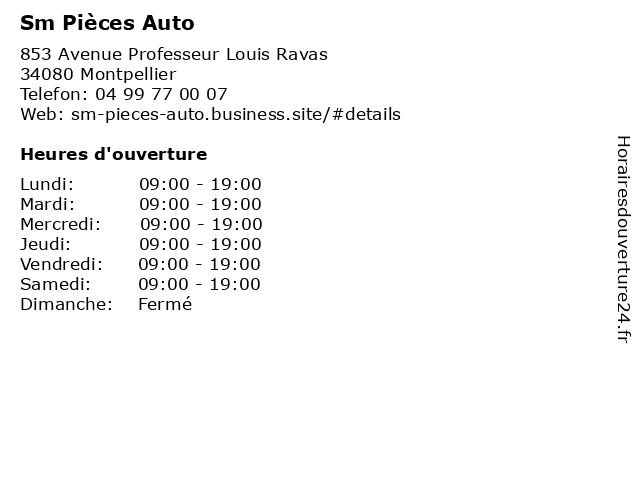 Sm Pièces Auto

853 Avenue Professeur Louis Ravas
34080 Montpellier
Telefon: 04 99 77 00 07
Web: sm-pieces-auto.business.site/#details

Heures d'ouverture

Lundi: 09:00 - 19:00
Mardi: 09:00 - 19:00
Mercredi: 09:00 - 19:00
Jeudi: 09:00 - 19:00
Vendredi: 09:00 - 19:00
Samedi: 09:00 - 19:00
Dimanche: Fermé

Horairesdouverture24.fr